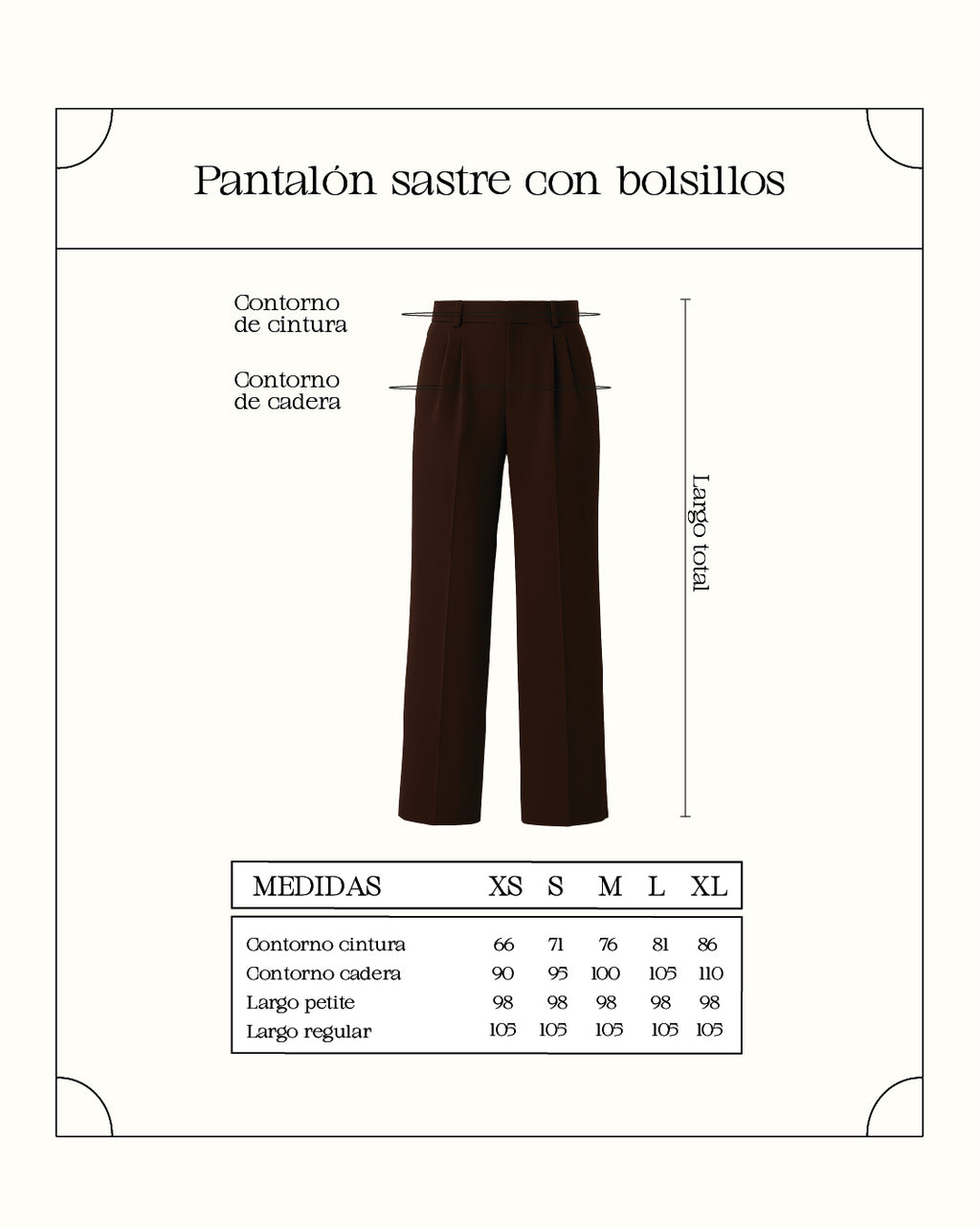 Pantalón sastre con bolsillos

Contorno de cintura

Contorno de cadera

Largo total

| MEDIDAS | XS | S | M | L | XL |
|---|---|---|---|---|---|
| Contorno cintura | 66 | 71 | 76 | 81 | 86 |
| Contorno cadera | 90 | 95 | 100 | 105 | 110 |
| Largo petite | 98 | 98 | 98 | 98 | 98 |
| Largo regular | 105 | 105 | 105 | 105 | 105 |